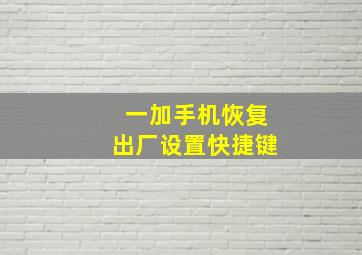 一加手机恢复
出厂设置快捷键